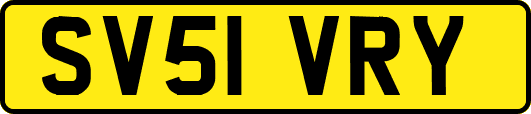 SV51 VRY